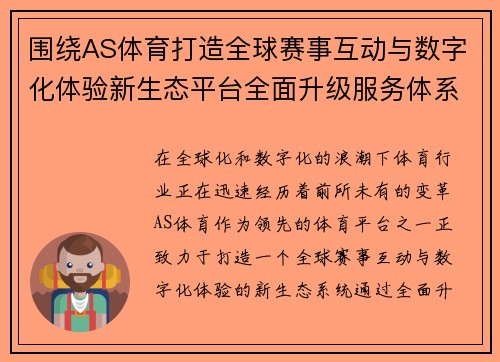 围绕AS体育打造全球赛事互动与数字化体验新生态平台全面升级服务体系

在全球化和数字化的浪潮下体育行业正在迅速经历着前所未有的变革AS体育作为领先的体育平台之一正致力于打造一个全球赛事互动与数字化体验的新生态系统通过全面升